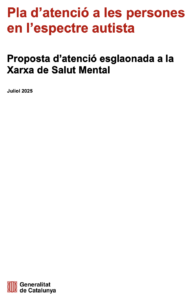 Pla d'atenció a les persones en l'espectre autista

Proposta d'atenció esglaonada a la Xarxa de Salut Mental

Juliol 2025

Generalitat de Catalunya